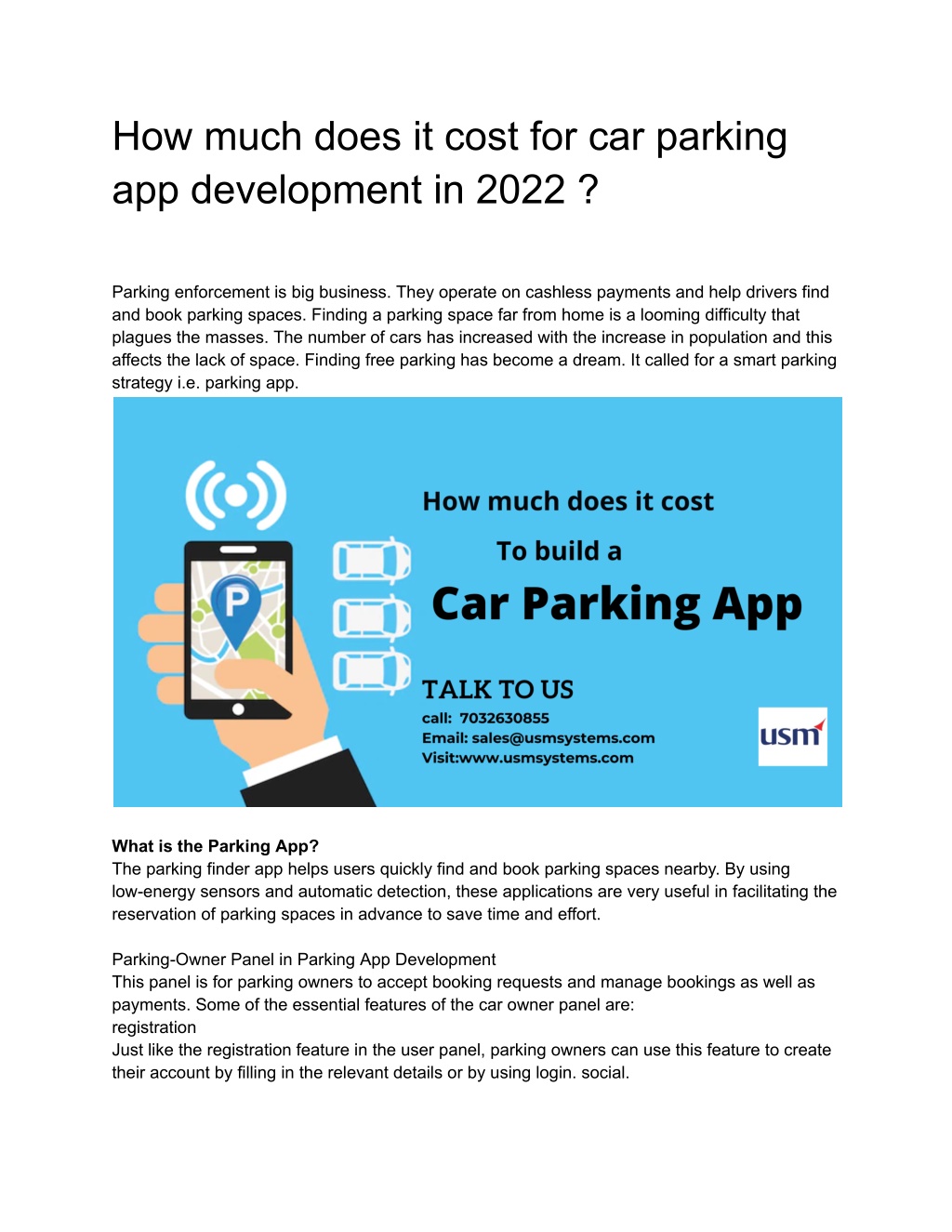 How much does it cost for car parking app development in 2022 ?

Parking enforcement is big business. They operate on cashless payments and help drivers find and book parking spaces. Finding a parking space far from home is a looming difficulty that plagues the masses. The number of cars has increased with the increase in population and this affects the lack of space. Finding free parking has become a dream. It called for a smart parking strategy i.e. parking app.

P

How much does it cost

To build a

Car Parking App

TALK TO US

call: 7032630855

Email: sales@usmsystems.com

Visit:www.usmsystems.com

usm

What is the Parking App?

The parking finder app helps users quickly find and book parking spaces nearby. By using low-energy sensors and automatic detection, these applications are very useful in facilitating the reservation of parking spaces in advance to save time and effort.

Parking-Owner Panel in Parking App Development

This panel is for parking owners to accept booking requests and manage bookings as well as payments. Some of the essential features of the car owner panel are:

registration

Just like the registration feature in the user panel, parking owners can use this feature to create their account by filling in the relevant details or by using login. social.